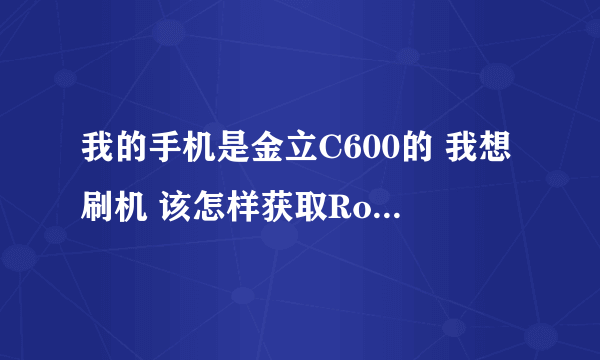 我的手机是金立C600的 我想刷机 该怎样获取Ro...